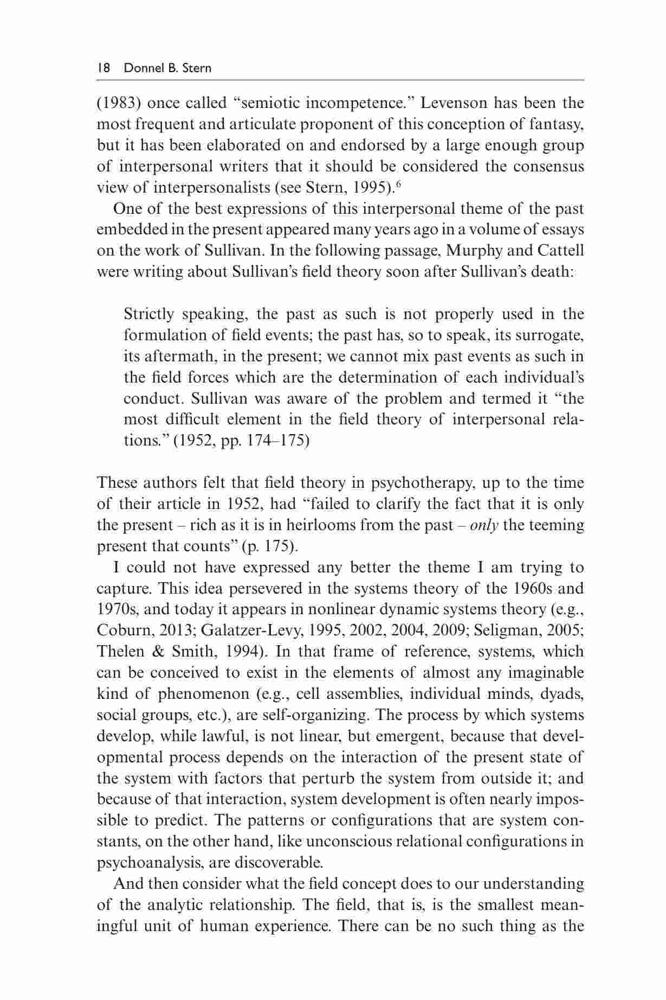 18 Donnel B. Stern

(1983) once called "semiotic incompetence." Levenson has been the most frequent and articulate proponent of this conception of fantasy, but it has been elaborated on and endorsed by a large enough group of interpersonal writers that it should be considered the consensus view of interpersonalists (see Stern, 1995).$^6$

One of the best expressions of this interpersonal theme of the past embedded in the present appeared many years ago in a volume of essays on the work of Sullivan. In the following passage, Murphy and Cattell were writing about Sullivan's field theory soon after Sullivan's death:

Strictly speaking, the past as such is not properly used in the formulation of field events; the past has, so to speak, its surrogate, its aftermath, in the present; we cannot mix past events as such in the field forces which are the determination of each individual's conduct. Sullivan was aware of the problem and termed it "the most difficult element in the field theory of interpersonal relations." (1952, pp. 174–175)

These authors felt that field theory in psychotherapy, up to the time of their article in 1952, had "failed to clarify the fact that it is only the present – rich as it is in heirlooms from the past – only the teeming present that counts" (p. 175).

I could not have expressed any better the theme I am trying to capture. This idea persevered in the systems theory of the 1960s and 1970s, and today it appears in nonlinear dynamic systems theory (e.g., Coburn, 2013; Galatzer-Levy, 1995, 2002, 2004, 2009; Seligman, 2005; Thelen & Smith, 1994). In that frame of reference, systems, which can be conceived to exist in the elements of almost any imaginable kind of phenomenon (e.g., cell assemblies, individual minds, dyads, social groups, etc.), are self-organizing. The process by which systems develop, while lawful, is not linear, but emergent, because that developmental process depends on the interaction of the present state of the system with factors that perturb the system from outside it; and because of that interaction, system development is often nearly impossible to predict. The patterns or configurations that are system constants, on the other hand, like unconscious relational configurations in psychoanalysis, are discoverable.

And then consider what the field concept does to our understanding of the analytic relationship. The field, that is, is the smallest meaningful unit of human experience. There can be no such thing as the